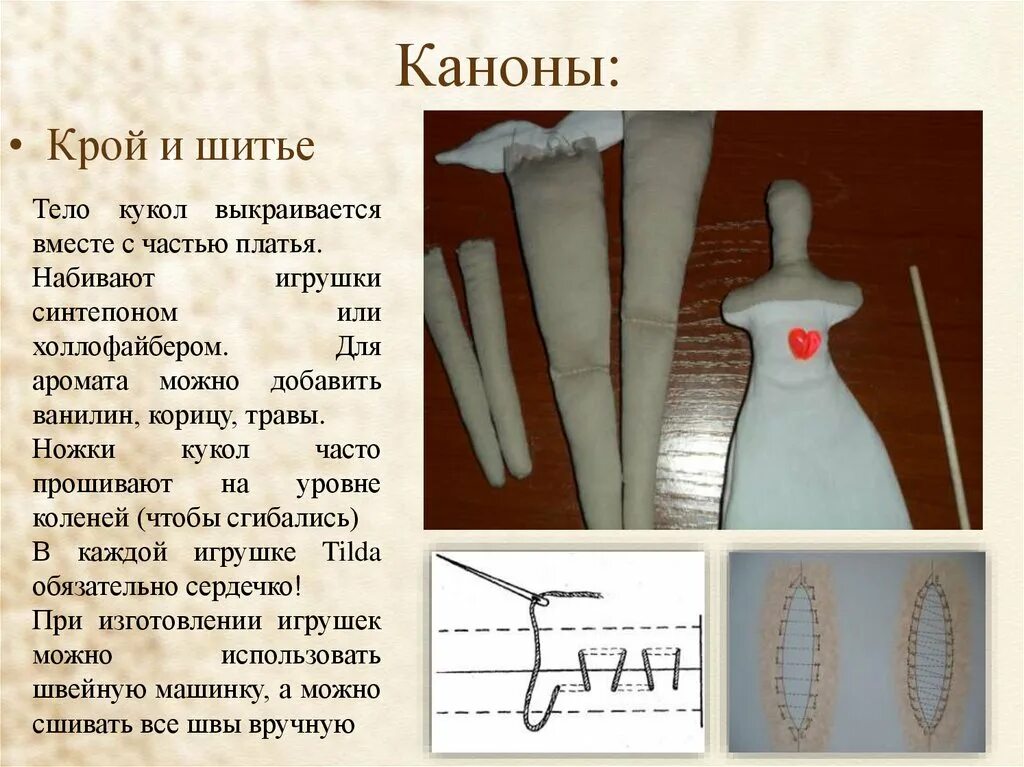 Каноны:

• Крой и шитье

Тело кукол выкраивается вместе с частью платья.

Набивают игрушки синтепоном или холлофайбером. Для аромата можно добавить ванилин, корицу, травы.

Ножки кукол часто прошивают на уровне коленей (чтобы сгибались)

В каждой игрушке Tilda обязательно сердечко!

При изготовлении игрушек можно использовать швейную машинку, а можно сшивать все швы вручную